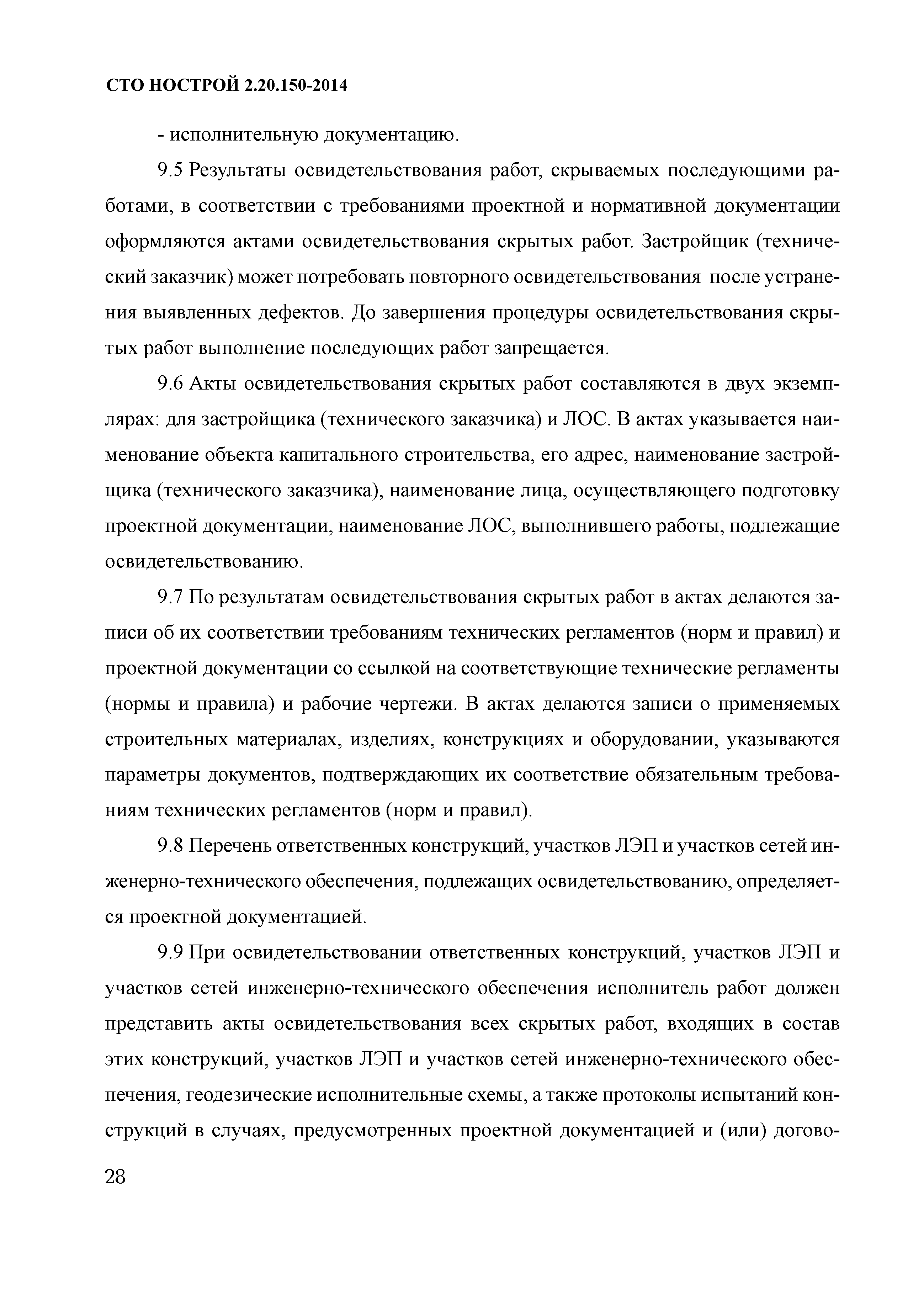 СТО НОСТРОЙ 2.20.150-2014

- исполнительную документацию.

9.5 Результаты освидетельствования работ, скрываемых последующими работами, в соответствии с требованиями проектной и нормативной документации оформляются актами освидетельствования скрытых работ. Застройщик (технический заказчик) может потребовать повторного освидетельствования после устранения выявленных дефектов. До завершения процедуры освидетельствования скрытых работ выполнение последующих работ запрещается.

9.6 Акты освидетельствования скрытых работ составляются в двух экземплярах: для застройщика (технического заказчика) и ЛОС. В актах указывается наименование объекта капитального строительства, его адрес, наименование застройщика (технического заказчика), наименование лица, осуществляющего подготовку проектной документации, наименование ЛОС, выполнившего работы, подлежащие освидетельствованию.

9.7 По результатам освидетельствования скрытых работ в актах делаются записи об их соответствии требованиям технических регламентов (норм и правил) и проектной документации со ссылкой на соответствующие технические регламенты (нормы и правила) и рабочие чертежи. В актах делаются записи о применяемых строительных материалах, изделиях, конструкциях и оборудовании, указываются параметры документов, подтверждающих их соответствие обязательным требованиям технических регламентов (норм и правил).

9.8 Перечень ответственных конструкций, участков ЛЭП и участков сетей инженерно-технического обеспечения, подлежащих освидетельствованию, определяется проектной документацией.

9.9 При освидетельствовании ответственных конструкций, участков ЛЭП и участков сетей инженерно-технического обеспечения исполнитель работ должен представить акты освидетельствования всех скрытых работ, входящих в состав этих конструкций, участков ЛЭП и участков сетей инженерно-технического обеспечения, геодезические исполнительные схемы, а также протоколы испытаний конструкций в случаях, предусмотренных проектной документацией и (или) догово-

28